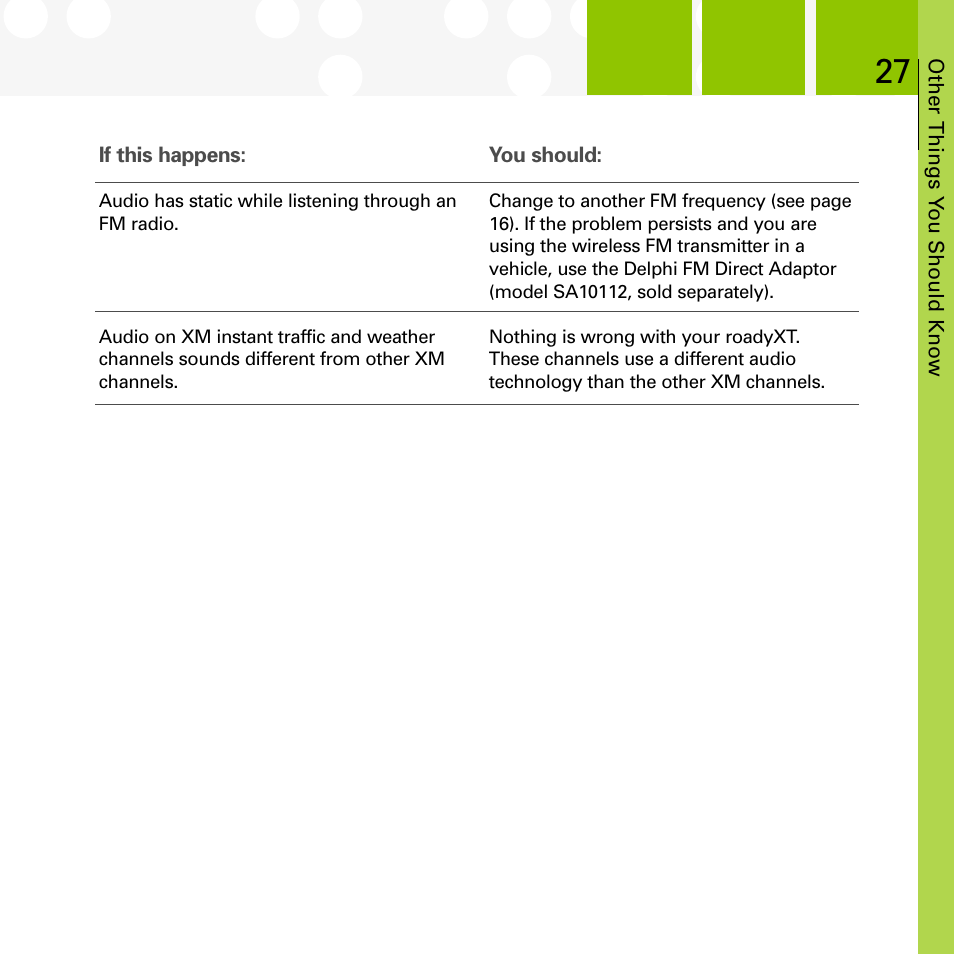 27

Other Things You Should Know

| If this happens: | You should: |
|---|---|
| Audio has static while listening through an FM radio. | Change to another FM frequency (see page 16). If the problem persists and you are using the wireless FM transmitter in a vehicle, use the Delphi FM Direct Adaptor (model SA10112, sold separately). |
| Audio on XM instant traffic and weather channels sounds different from other XM channels. | Nothing is wrong with your roadyXT. These channels use a different audio technology than the other XM channels. |